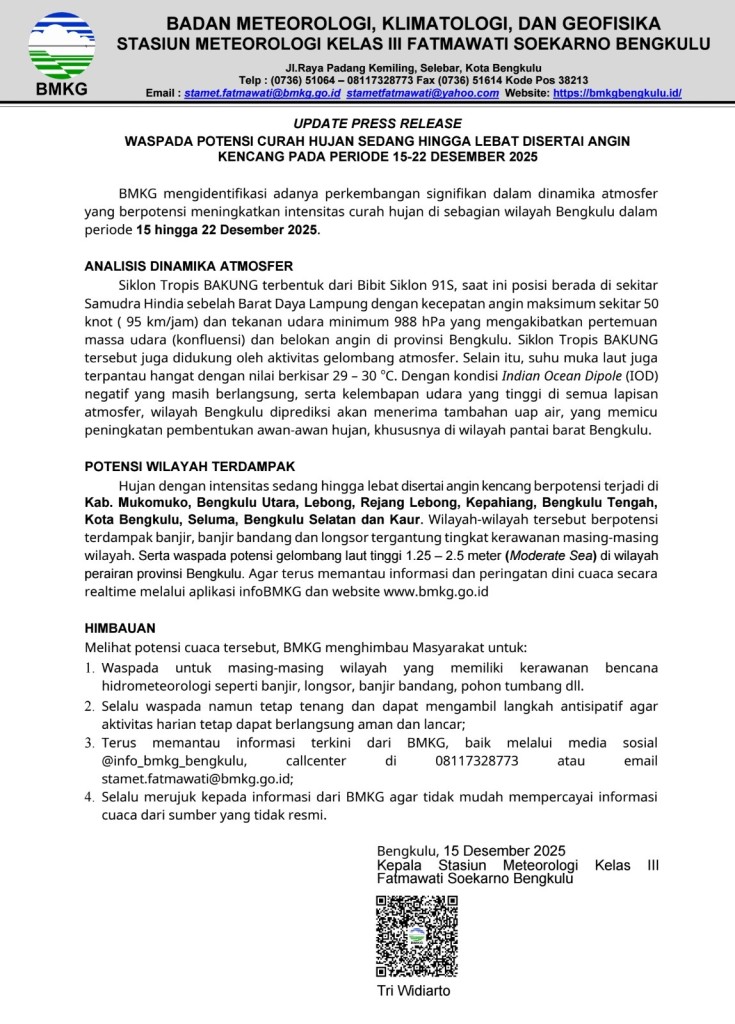 BMKG

BADAN METEOROLOGI, KLIMATOLOGI, DAN GEOFISIKA
STASIUN METEOROLOGI KELAS III FATMAWATI SOEKARNO BENGKULU

Jl.Raya Padang Kemiling, Selebar, Kota Bengkulu
Telp : (0736) 51064 – 08117328773 Fax (0736) 51614 Kode Pos 38213
Email : stamet.fatmawati@bmkg.go.id stametfatmawati@yahoo.com Website: https://bmkgbengkulu.id/

UPDATE PRESS RELEASE
WASPADA POTENSI CURAH HUJAN SEDANG HINGGA LEBAT DISERTAI ANGIN KENCANG PADA PERIODE 15-22 DESEMBER 2025

BMKG mengidentifikasi adanya perkembangan signifikan dalam dinamika atmosfer yang berpotensi meningkatkan intensitas curah hujan di sebagian wilayah Bengkulu dalam periode 15 hingga 22 Desember 2025.

ANALISIS DINAMIKA ATMOSFER
Siklon Tropis BAKUNG terbentuk dari Bibit Siklon 91S, saat ini posisi berada di sekitar Samudra Hindia sebelah Barat Daya Lampung dengan kecepatan angin maksimum sekitar 50 knot ( 95 km/jam) dan tekanan udara minimum 988 hPa yang mengakibatkan pertemuan massa udara (konfluensi) dan belokan angin di provinsi Bengkulu. Siklon Tropis BAKUNG tersebut juga didukung oleh aktivitas gelombang atmosfer. Selain itu, suhu muka laut juga terpantau hangat dengan nilai berkisar 29 – 30 °C. Dengan kondisi Indian Ocean Dipole (IOD) negatif yang masih berlangsung, serta kelembapan udara yang tinggi di semua lapisan atmosfer, wilayah Bengkulu diprediksi akan menerima tambahan uap air, yang memicu peningkatan pembentukan awan-awan hujan, khususnya di wilayah pantai barat Bengkulu.

POTENSI WILAYAH TERDAMPAK
Hujan dengan intensitas sedang hingga lebat disertai angin kencang berpotensi terjadi di Kab. Mukomuko, Bengkulu Utara, Lebong, Rejang Lebong, Kepahiang, Bengkulu Tengah, Kota Bengkulu, Seluma, Bengkulu Selatan dan Kaur. Wilayah-wilayah tersebut berpotensi terdampak banjir, banjir bandang dan longsor tergantung tingkat kerawanan masing-masing wilayah. Serta waspada potensi gelombang laut tinggi 1.25 – 2.5 meter (Moderate Sea) di wilayah perairan provinsi Bengkulu. Agar terus memantau informasi dan peringatan dini cuaca secara realtime melalui aplikasi infoBMKG dan website www.bmkg.go.id

HIMBAUAN
Melihat potensi cuaca tersebut, BMKG menghimbau Masyarakat untuk:
1. Waspada untuk masing-masing wilayah yang memiliki kerawanan bencana hidrometeorologi seperti banjir, longsor, banjir bandang, pohon tumbang dll.
2. Selalu waspada namun tetap tenang dan dapat mengambil langkah antisipatif agar aktivitas harian tetap dapat berlangsung aman dan lancar;
3. Terus memantau informasi terkini dari BMKG, baik melalui media sosial @info_bmkg_bengkulu, callcenter di 08117328773 atau email stamet.fatmawati@bmkg.go.id;
4. Selalu merujuk kepada informasi dari BMKG agar tidak mudah mempercayai informasi cuaca dari sumber yang tidak resmi.

Bengkulu, 15 Desember 2025
Kepala Stasiun Meteorologi Kelas III Fatmawati Soekarno Bengkulu

Tri Widiarto